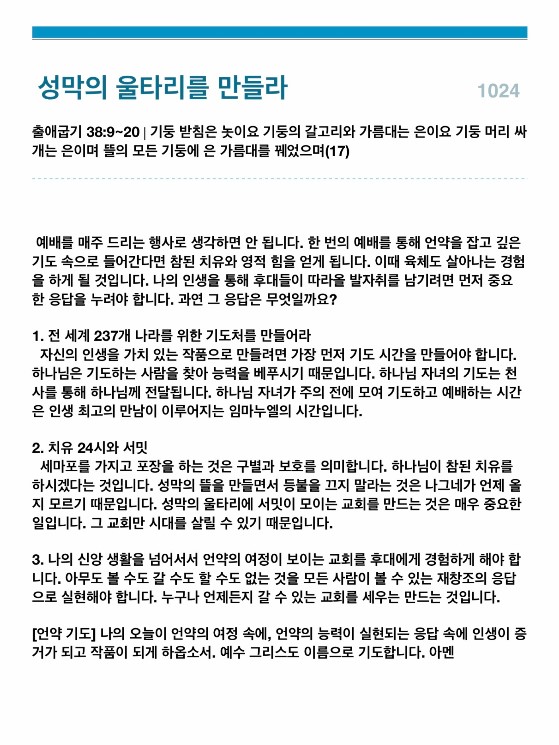 성막의 울타리를 만들라

1024

출애굽기 38:9~20 | 기둥 받침은 놋이요 기둥의 갈고리와 가름대는 은이요 기둥 머리 싸개는 은이며 뜰의 모든 기둥에 은 가름대를 꿰었으며(17)

예배를 매주 드리는 행사로 생각하면 안 됩니다. 한 번의 예배를 통해 언약을 잡고 깊은 기도 속으로 들어간다면 참된 치유와 영적 힘을 얻게 됩니다. 이때 육체도 살아나는 경험을 하게 될 것입니다. 나의 인생을 통해 후대들이 따라올 발자취를 남기려면 먼저 중요한 응답을 누려야 합니다. 과연 그 응답은 무엇일까요?

1. 전 세계 237개 나라를 위한 기도처를 만들어라
자신의 인생을 가치 있는 작품으로 만들려면 가장 먼저 기도 시간을 만들어야 합니다. 하나님은 기도하는 사람을 찾아 능력을 베푸시기 때문입니다. 하나님 자녀의 기도는 천사를 통해 하나님께 전달됩니다. 하나님 자녀가 주의 전에 모여 기도하고 예배하는 시간은 인생 최고의 만남이 이루어지는 임마누엘의 시간입니다.

2. 치유 24시와 서밋
세마포를 가지고 포장을 하는 것은 구별과 보호를 의미합니다. 하나님이 참된 치유를 하시겠다는 것입니다. 성막의 뜰을 만들면서 등불을 끄지 말라는 것은 나그네가 언제 올지 모르기 때문입니다. 성막의 울타리에 서밋이 모이는 교회를 만드는 것은 매우 중요한 일입니다. 그 교회만 시대를 살릴 수 있기 때문입니다.

3. 나의 신앙 생활을 넘어서서 언약의 여정이 보이는 교회를 후대에게 경험하게 해야 합니다. 아무도 볼 수도 갈 수도 할 수도 없는 것을 모든 사람이 볼 수 있는 재창조의 응답으로 실현해야 합니다. 누구나 언제든지 갈 수 있는 교회를 세우는 만드는 것입니다.

[언약 기도] 나의 오늘이 언약의 여정 속에, 언약의 능력이 실현되는 응답 속에 인생이 증거가 되고 작품이 되게 하옵소서. 예수 그리스도 이름으로 기도합니다. 아멘